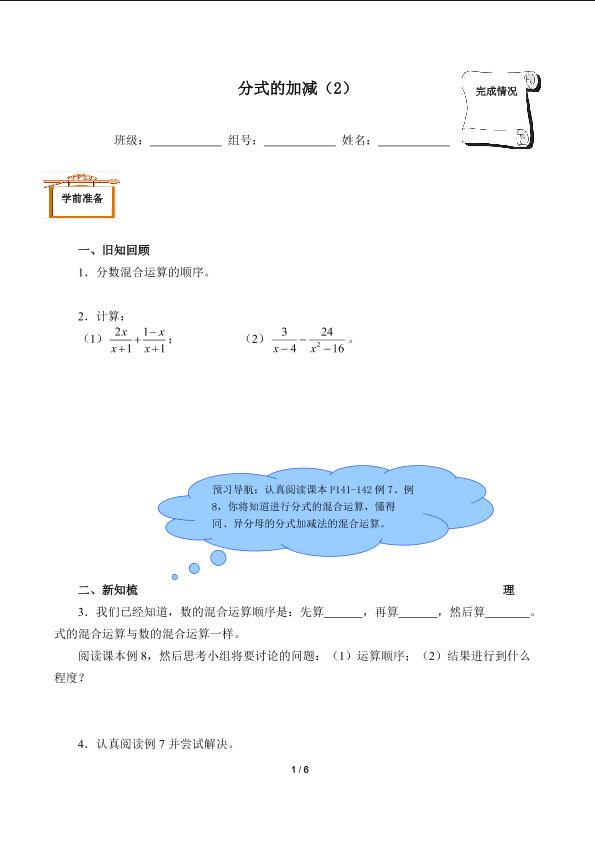 分式的加减（2）

完成情况

班级：____ 组号：____ 姓名：____

学前准备

一、旧知回顾

1．分数混合运算的顺序。

2．计算：

（1）$\frac{2x}{x+1}+\frac{1-x}{x+1}$；　（2）$\frac{3}{x-4}-\frac{24}{x^2-16}$。

预习导航：认真阅读课本P141-142例7、例8，你将知道进行分式的混合运算，懂得同、异分母的分式加减法的混合运算。

二、新知梳　理

3．我们已经知道，数的混合运算顺序是：先算____，再算____，然后算____。式的混合运算与数的混合运算一样。

阅读课本例8，然后思考小组将要讨论的问题：（1）运算顺序；（2）结果进行到什么程度？

4．认真阅读例7并尝试解决。

1 / 6